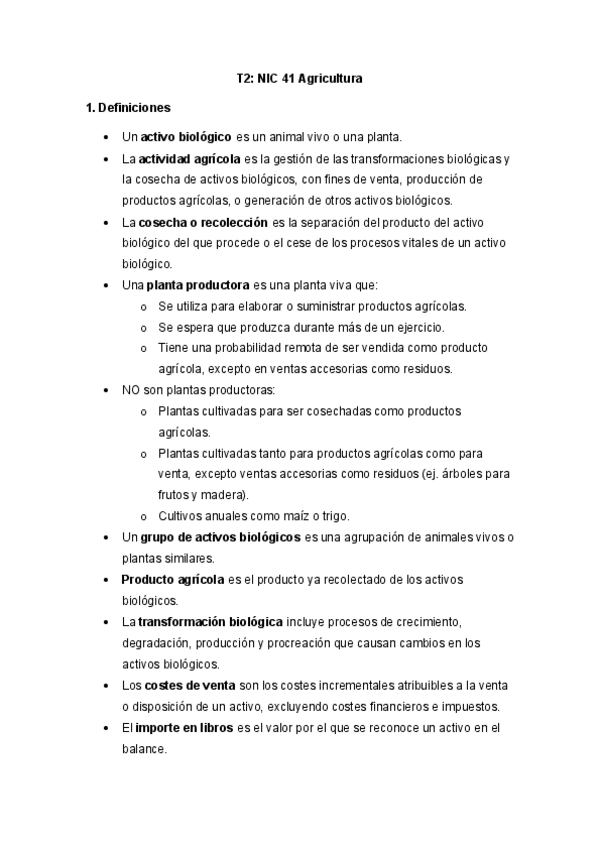 T2: NIC 41 Agricultura

1. Definiciones

• Un activo biológico es un animal vivo o una planta.
• La actividad agrícola es la gestión de las transformaciones biológicas y la cosecha de activos biológicos, con fines de venta, producción de productos agrícolas, o generación de otros activos biológicos.
• La cosecha o recolección es la separación del producto del activo biológico del que procede o el cese de los procesos vitales de un activo biológico.
• Una planta productora es una planta viva que:
  o Se utiliza para elaborar o suministrar productos agrícolas.
  o Se espera que produzca durante más de un ejercicio.
  o Tiene una probabilidad remota de ser vendida como producto agrícola, excepto en ventas accesorias como residuos.
• NO son plantas productoras:
  o Plantas cultivadas para ser cosechadas como productos agrícolas.
  o Plantas cultivadas tanto para productos agrícolas como para venta, excepto ventas accesorias como residuos (ej. árboles para frutos y madera).
  o Cultivos anuales como maíz o trigo.
• Un grupo de activos biológicos es una agrupación de animales vivos o plantas similares.
• Producto agrícola es el producto ya recolectado de los activos biológicos.
• La transformación biológica incluye procesos de crecimiento, degradación, producción y procreación que causan cambios en los activos biológicos.
• Los costes de venta son los costes incrementales atribuibles a la venta o disposición de un activo, excluyendo costes financieros e impuestos.
• El importe en libros es el valor por el que se reconoce un activo en el balance.